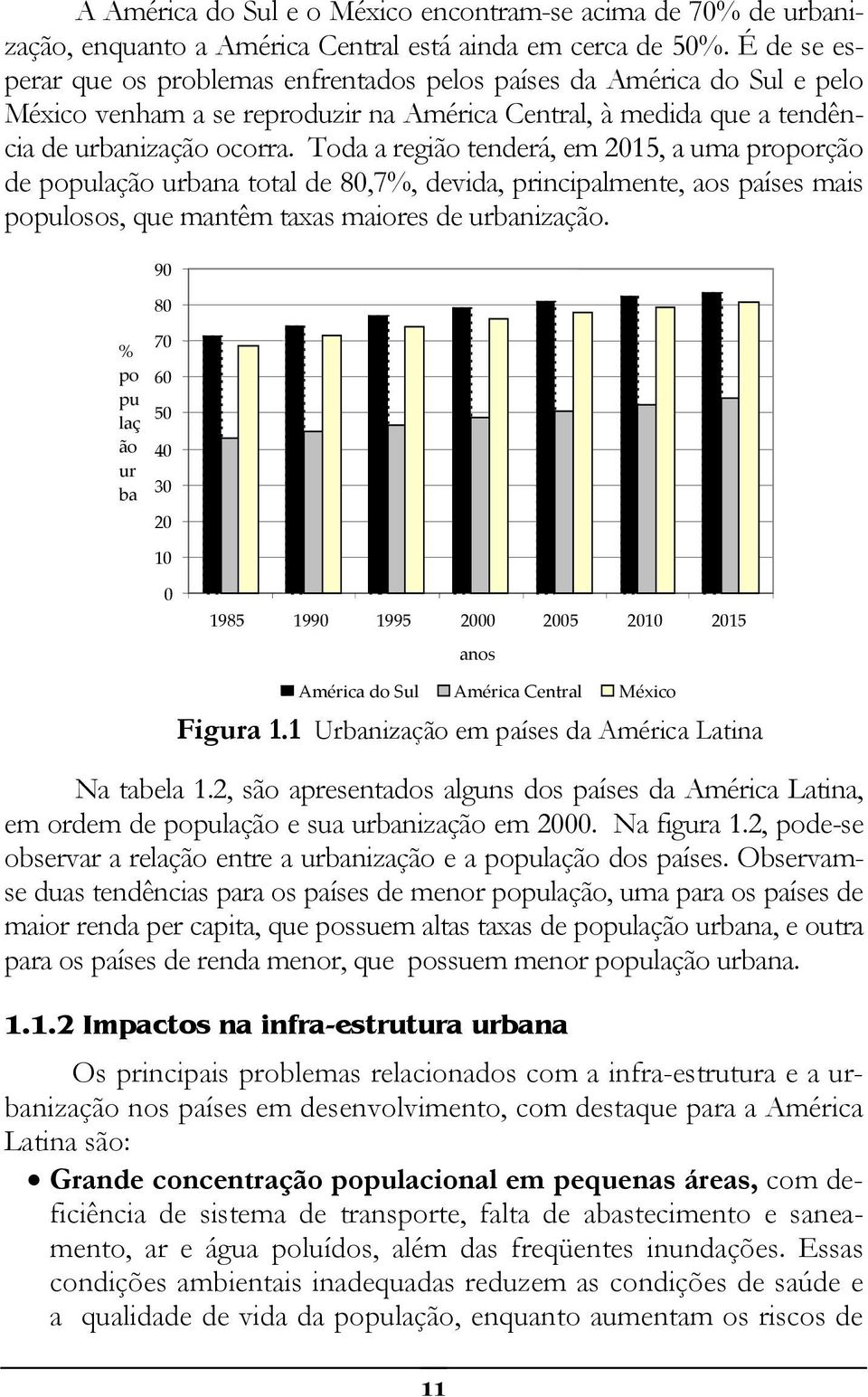 A América do Sul e o México encontram-se acima de 70% de urbanização, enquanto a América Central está ainda em cerca de 50%. É de se esperar que os problemas enfrentados pelos países da América do Sul e pelo México venham a se reproduzir na América Central, à medida que a tendência de urbanização ocorra. Toda a região tenderá, em 2015, a uma proporção de população urbana total de 80,7%, devida, principalmente, aos países mais populosos, que mantêm taxas maiores de urbanização.

% po pu laç ão ur ba

90
80
70
60
50
40
30
20
10
0

1985 1990 1995 2000 2005 2010 2015

anos

América do Sul América Central México

Figura 1.1 Urbanização em países da América Latina

Na tabela 1.2, são apresentados alguns dos países da América Latina, em ordem de população e sua urbanização em 2000. Na figura 1.2, pode-se observar a relação entre a urbanização e a população dos países. Observam-se duas tendências para os países de menor população, uma para os países de maior renda per capita, que possuem altas taxas de população urbana, e outra para os países de renda menor, que possuem menor população urbana.

1.1.2 Impactos na infra-estrutura urbana

Os principais problemas relacionados com a infra-estrutura e a urbanização nos países em desenvolvimento, com destaque para a América Latina são:

• Grande concentração populacional em pequenas áreas, com deficiência de sistema de transporte, falta de abastecimento e saneamento, ar e água poluídos, além das freqüentes inundações. Essas condições ambientais inadequadas reduzem as condições de saúde e a qualidade de vida da população, enquanto aumentam os riscos de

11